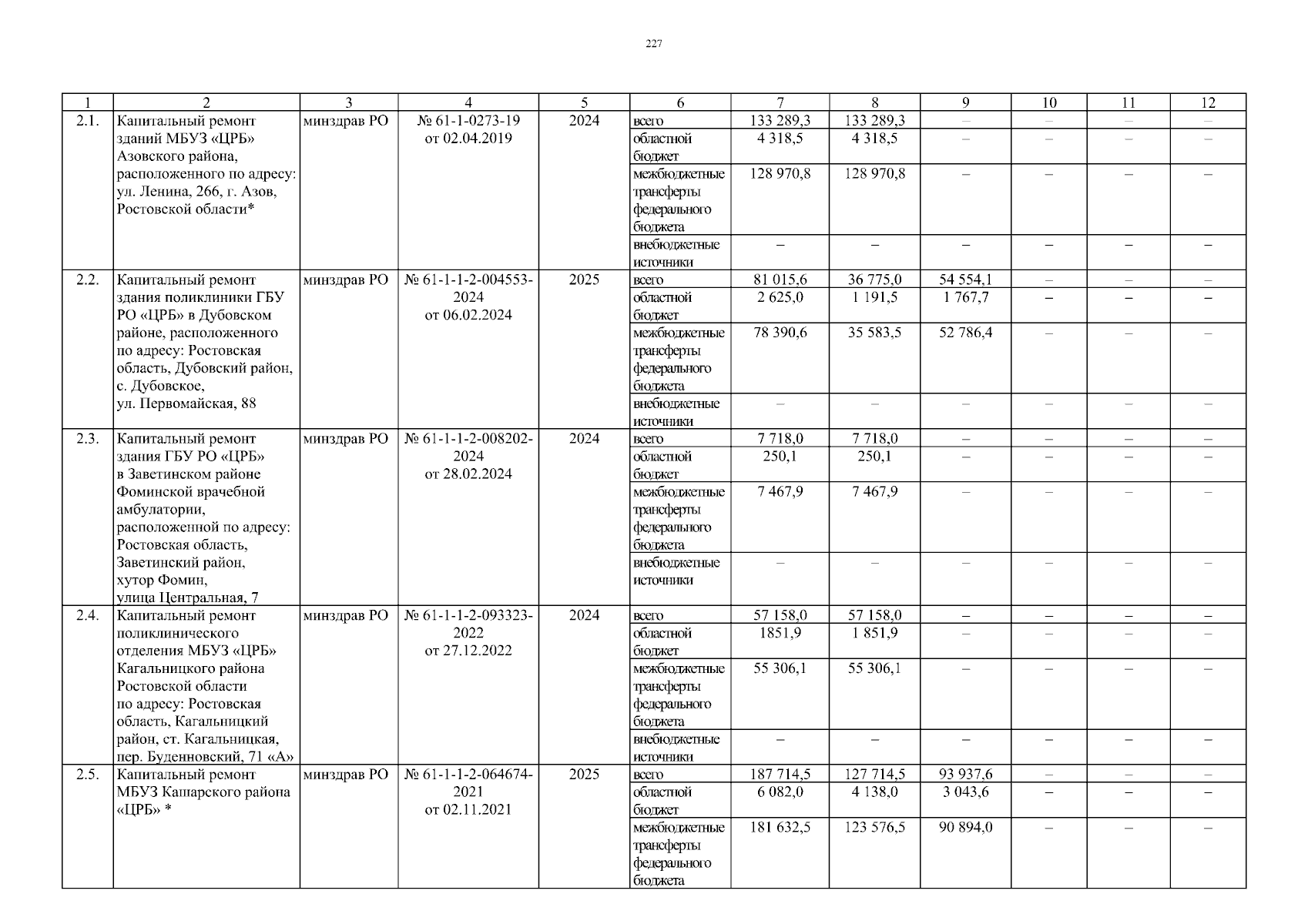 227

| 1 | 2 | 3 | 4 | 5 | 6 | 7 | 8 | 9 | 10 | 11 | 12 |
|---|---|---|---|---|---|---|---|---|---|---|---|
| 2.1. | Капитальный ремонт зданий МБУЗ «ЦРБ» Азовского района, расположенного по адресу: ул. Ленина, 266, г. Азов, Ростовской области* | минздрав РО | № 61-1-0273-19 от 02.04.2019 | 2024 | всего | 133 289,3 | 133 289,3 | – | – | – | – |
| | | | | | областной бюджет | 4 318,5 | 4 318,5 | – | – | – | – |
| | | | | | межбюджетные трансферты федерального бюджета | 128 970,8 | 128 970,8 | – | – | – | – |
| | | | | | внебюджетные источники | – | – | – | – | – | – |
| 2.2. | Капитальный ремонт здания поликлиники ГБУ РО «ЦРБ» в Дубовском районе, расположенного по адресу: Ростовская область, Дубовский район, с. Дубовское, ул. Первомайская, 88 | минздрав РО | № 61-1-1-2-004553-2024 от 06.02.2024 | 2025 | всего | 81 015,6 | 36 775,0 | 54 554,1 | – | – | – |
| | | | | | областной бюджет | 2 625,0 | 1 191,5 | 1 767,7 | – | – | – |
| | | | | | межбюджетные трансферты федерального бюджета | 78 390,6 | 35 583,5 | 52 786,4 | – | – | – |
| | | | | | внебюджетные источники | – | – | – | – | – | – |
| 2.3. | Капитальный ремонт здания ГБУ РО «ЦРБ» в Заветинском районе Фоминской врачебной амбулатории, расположенной по адресу: Ростовская область, Заветинский район, хутор Фомин, улица Центральная, 7 | минздрав РО | № 61-1-1-2-008202-2024 от 28.02.2024 | 2024 | всего | 7 718,0 | 7 718,0 | – | – | – | – |
| | | | | | областной бюджет | 250,1 | 250,1 | – | – | – | – |
| | | | | | межбюджетные трансферты федерального бюджета | 7 467,9 | 7 467,9 | – | – | – | – |
| | | | | | внебюджетные источники | – | – | – | – | – | – |
| 2.4. | Капитальный ремонт поликлинического отделения МБУЗ «ЦРБ» Кагальницкого района Ростовской области по адресу: Ростовская область, Кагальницкий район, ст. Кагальницкая, пер. Буденновский, 71 «А» | минздрав РО | № 61-1-1-2-093323-2022 от 27.12.2022 | 2024 | всего | 57 158,0 | 57 158,0 | – | – | – | – |
| | | | | | областной бюджет | 1851,9 | 1 851,9 | – | – | – | – |
| | | | | | межбюджетные трансферты федерального бюджета | 55 306,1 | 55 306,1 | – | – | – | – |
| | | | | | внебюджетные источники | – | – | – | – | – | – |
| 2.5. | Капитальный ремонт МБУЗ Кашарского района «ЦРБ» * | минздрав РО | № 61-1-1-2-064674-2021 от 02.11.2021 | 2025 | всего | 187 714,5 | 127 714,5 | 93 937,6 | – | – | – |
| | | | | | областной бюджет | 6 082,0 | 4 138,0 | 3 043,6 | – | – | – |
| | | | | | межбюджетные трансферты федерального бюджета | 181 632,5 | 123 576,5 | 90 894,0 | – | – | – |